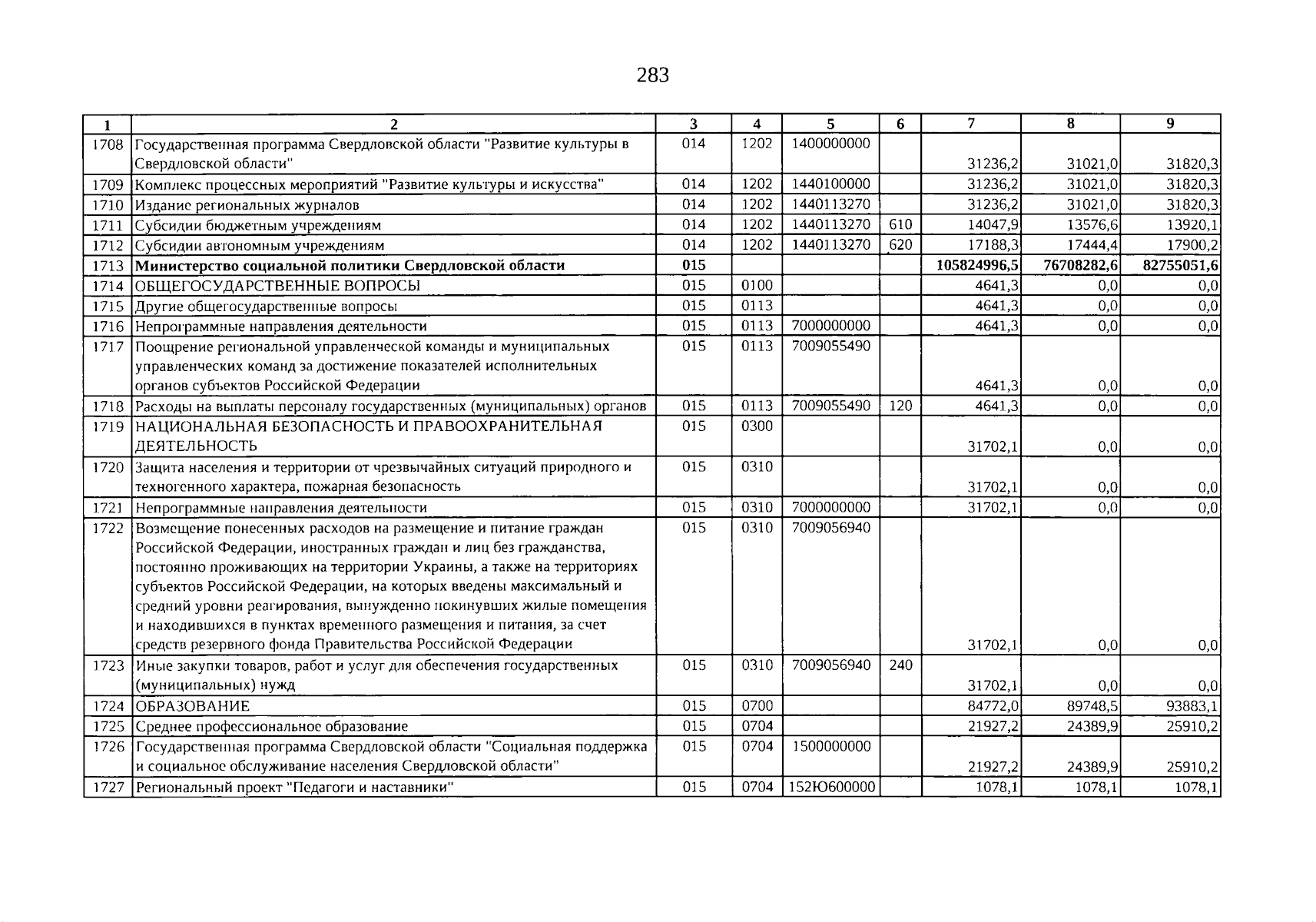 283

| 1 | 2 | 3 | 4 | 5 | 6 | 7 | 8 | 9 |
|---|---|---|---|---|---|---|---|---|
| 1708 | Государственная программа Свердловской области "Развитие культуры в Свердловской области" | 014 | 1202 | 1400000000 |  | 31236,2 | 31021,0 | 31820,3 |
| 1709 | Комплекс процессных мероприятий "Развитие культуры и искусства" | 014 | 1202 | 1440100000 |  | 31236,2 | 31021,0 | 31820,3 |
| 1710 | Издание региональных журналов | 014 | 1202 | 1440113270 |  | 31236,2 | 31021,0 | 31820,3 |
| 1711 | Субсидии бюджетным учреждениям | 014 | 1202 | 1440113270 | 610 | 14047,9 | 13576,6 | 13920,1 |
| 1712 | Субсидии автономным учреждениям | 014 | 1202 | 1440113270 | 620 | 17188,3 | 17444,4 | 17900,2 |
| 1713 | Министерство социальной политики Свердловской области | 015 |  |  |  | 105824996,5 | 76708282,6 | 82755051,6 |
| 1714 | ОБЩЕГОСУДАРСТВЕННЫЕ ВОПРОСЫ | 015 | 0100 |  |  | 4641,3 | 0,0 | 0,0 |
| 1715 | Другие общегосударственные вопросы | 015 | 0113 |  |  | 4641,3 | 0,0 | 0,0 |
| 1716 | Непрограммные направления деятельности | 015 | 0113 | 7000000000 |  | 4641,3 | 0,0 | 0,0 |
| 1717 | Поощрение региональной управленческой команды и муниципальных управленческих команд за достижение показателей исполнительных органов субъектов Российской Федерации | 015 | 0113 | 7009055490 |  | 4641,3 | 0,0 | 0,0 |
| 1718 | Расходы на выплаты персоналу государственных (муниципальных) органов | 015 | 0113 | 7009055490 | 120 | 4641,3 | 0,0 | 0,0 |
| 1719 | НАЦИОНАЛЬНАЯ БЕЗОПАСНОСТЬ И ПРАВООХРАНИТЕЛЬНАЯ ДЕЯТЕЛЬНОСТЬ | 015 | 0300 |  |  | 31702,1 | 0,0 | 0,0 |
| 1720 | Защита населения и территории от чрезвычайных ситуаций природного и техногенного характера, пожарная безопасность | 015 | 0310 |  |  | 31702,1 | 0,0 | 0,0 |
| 1721 | Непрограммные направления деятельности | 015 | 0310 | 7000000000 |  | 31702,1 | 0,0 | 0,0 |
| 1722 | Возмещение понесенных расходов на размещение и питание граждан Российской Федерации, иностранных граждан и лиц без гражданства, постоянно проживающих на территории Украины, а также на территориях субъектов Российской Федерации, на которых введены максимальный и средний уровни реагирования, вынужденно покинувших жилые помещения и находившихся в пунктах временного размещения и питания, за счет средств резервного фонда Правительства Российской Федерации | 015 | 0310 | 7009056940 |  | 31702,1 | 0,0 | 0,0 |
| 1723 | Иные закупки товаров, работ и услуг для обеспечения государственных (муниципальных) нужд | 015 | 0310 | 7009056940 | 240 | 31702,1 | 0,0 | 0,0 |
| 1724 | ОБРАЗОВАНИЕ | 015 | 0700 |  |  | 84772,0 | 89748,5 | 93883,1 |
| 1725 | Среднее профессиональное образование | 015 | 0704 |  |  | 21927,2 | 24389,9 | 25910,2 |
| 1726 | Государственная программа Свердловской области "Социальная поддержка и социальное обслуживание населения Свердловской области" | 015 | 0704 | 1500000000 |  | 21927,2 | 24389,9 | 25910,2 |
| 1727 | Региональный проект "Педагоги и наставники" | 015 | 0704 | 152Ю600000 |  | 1078,1 | 1078,1 | 1078,1 |